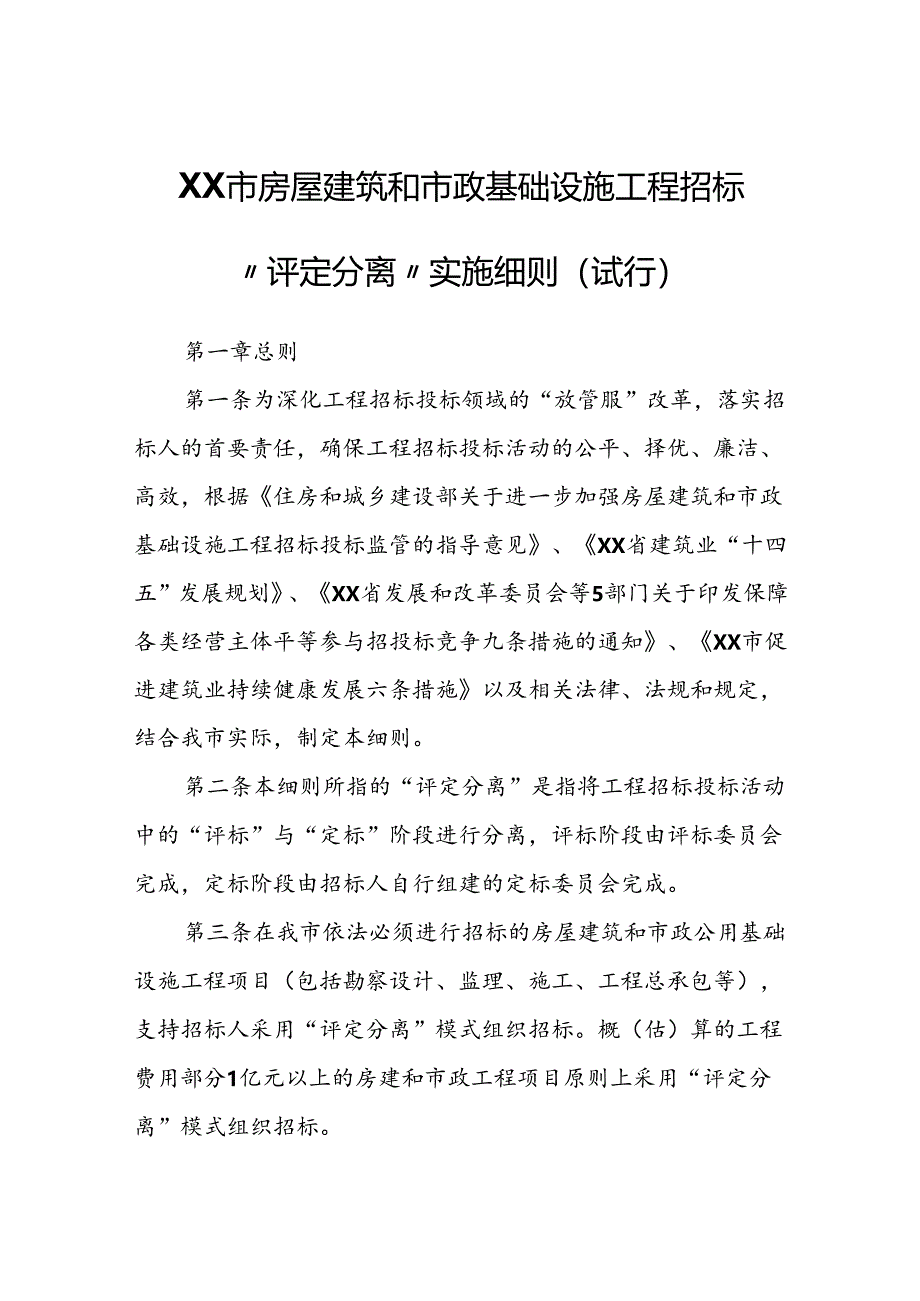 XX市房屋建筑和市政基础设施工程招标

〃评定分离〃实施细则（试行）

第一章总则

第一条为深化工程招标投标领域的“放管服”改革，落实招标人的首要责任，确保工程招标投标活动的公平、择优、廉洁、高效，根据《住房和城乡建设部关于进一步加强房屋建筑和市政基础设施工程招标投标监管的指导意见》、《XX省建筑业“十四五”发展规划》、《XX省发展和改革委员会等5部门关于印发保障各类经营主体平等参与招投标竞争九条措施的通知》、《XX市促进建筑业持续健康发展六条措施》以及相关法律、法规和规定，结合我市实际，制定本细则。

第二条本细则所指的“评定分离”是指将工程招标投标活动中的“评标”与“定标”阶段进行分离，评标阶段由评标委员会完成，定标阶段由招标人自行组建的定标委员会完成。

第三条在我市依法必须进行招标的房屋建筑和市政公用基础设施工程项目（包括勘察设计、监理、施工、工程总承包等），支持招标人采用“评定分离”模式组织招标。概（估）算的工程费用部分1亿元以上的房建和市政工程项目原则上采用“评定分离”模式组织招标。